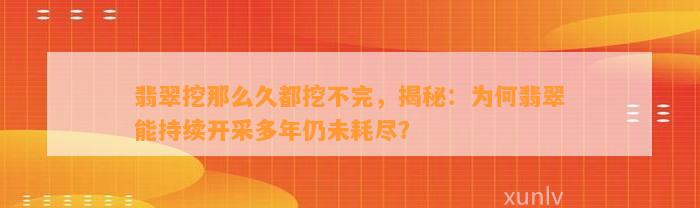 翡翠挖那么久都挖不完，揭秘：为何翡翠能持续开采多年仍未耗尽?

xunlv